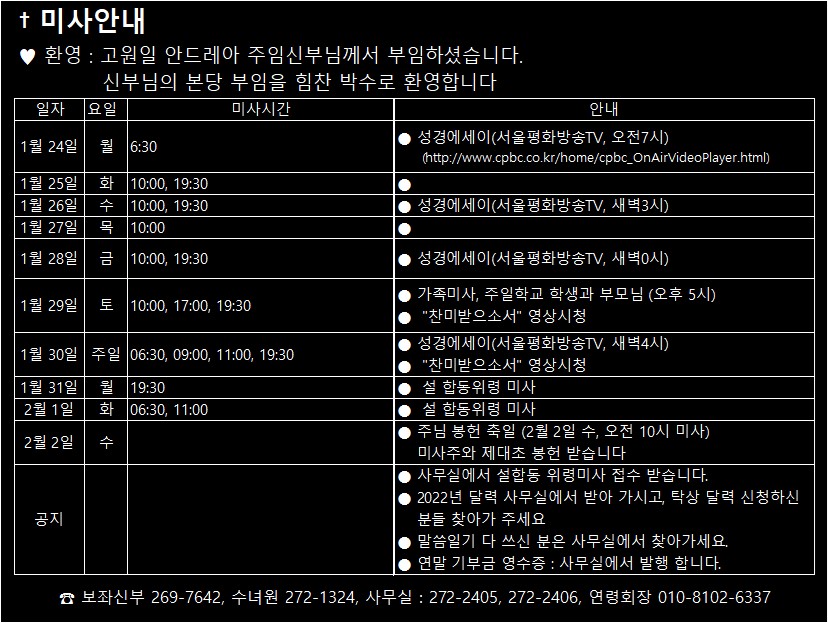 † 미사안내

♥ 환영 : 고원일 안드레아 주임신부님께서 부임하셨습니다.
신부님의 본당 부임을 힘찬 박수로 환영합니다

| 일자 | 요일 | 미사시간 | 안내 |
|---|---|---|---|
| 1월 24일 | 월 | 6:30 | ● 성경에세이(서울평화방송TV, 오전7시) (http://www.cpbc.co.kr/home/cpbc_OnAirVideoPlayer.html) |
| 1월 25일 | 화 | 10:00, 19:30 | ● |
| 1월 26일 | 수 | 10:00, 19:30 | ● 성경에세이(서울평화방송TV, 새벽3시) |
| 1월 27일 | 목 | 10:00 | ● |
| 1월 28일 | 금 | 10:00, 19:30 | ● 성경에세이(서울평화방송TV, 새벽0시) |
| 1월 29일 | 토 | 10:00, 17:00, 19:30 | ● 가족미사, 주일학교 학생과 부모님 (오후 5시) ● "찬미받으소서" 영상시청 |
| 1월 30일 | 주일 | 06:30, 09:00, 11:00, 19:30 | ● 성경에세이(서울평화방송TV, 새벽4시) ● "찬미받으소서" 영상시청 |
| 1월 31일 | 월 | 19:30 | ● 설 합동위령 미사 |
| 2월 1일 | 화 | 06:30, 11:00 | ● 설 합동위령 미사 |
| 2월 2일 | 수 | | ● 주님 봉헌 축일 (2월 2일 수, 오전 10시 미사) 미사주와 제대초 봉헌 받습니다 |
| 공지 | | | ● 사무실에서 설합동 위령미사 접수 받습니다. ● 2022년 달력 사무실에서 받아 가시고, 탁상 달력 신청하신 분들 찾아가 주세요 ● 말씀일기 다 쓰신 분은 사무실에서 찾아가세요. ● 연말 기부금 영수증 : 사무실에서 발행 합니다. |

☎ 보좌신부 269-7642, 수녀원 272-1324, 사무실 : 272-2405, 272-2406, 연령회장 010-8102-6337